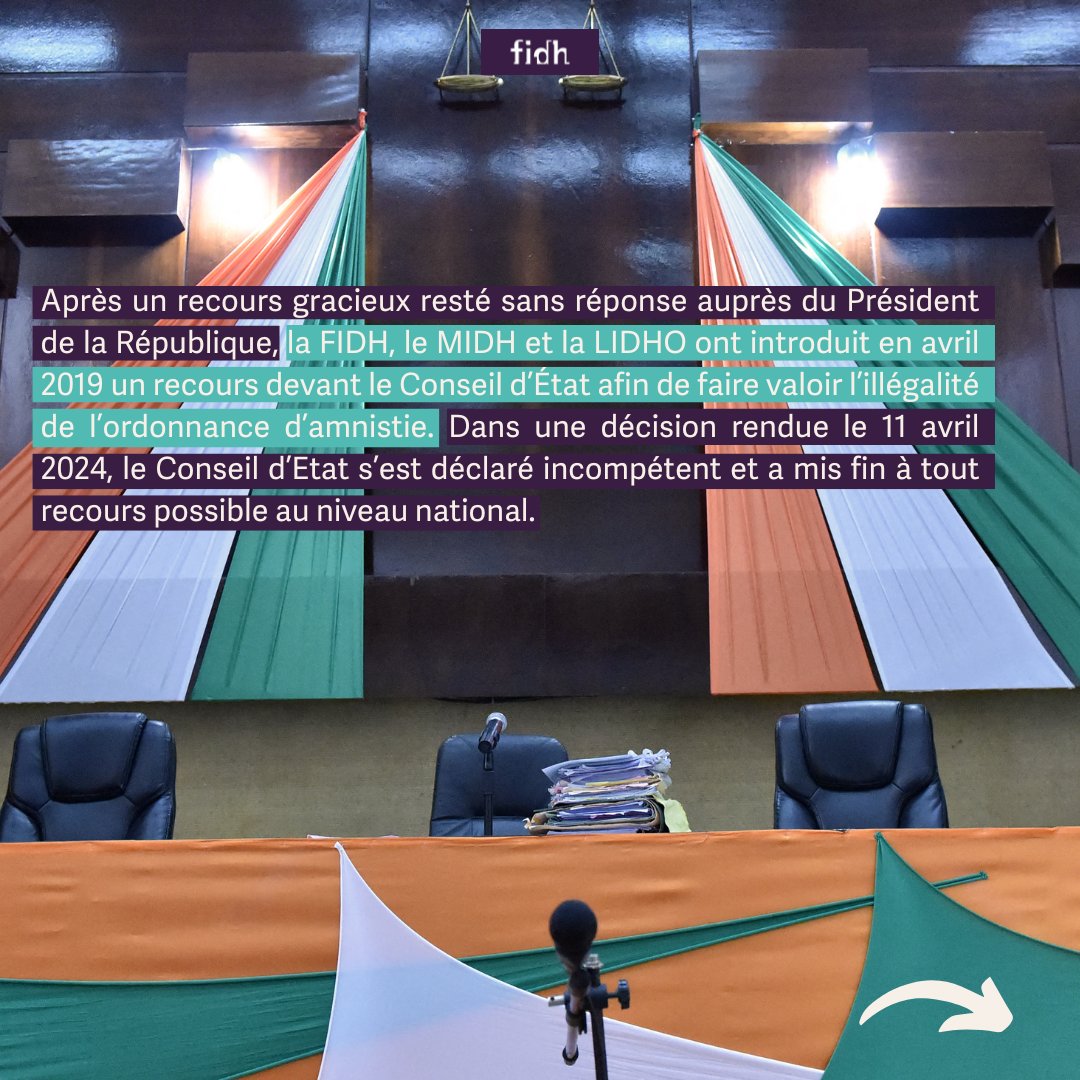 fidh

Après un recours gracieux resté sans réponse auprès du Président de la République, la FIDH, le MIDH et la LIDHO ont introduit en avril 2019 un recours devant le Conseil d'État afin de faire valoir l'illégalité de l'ordonnance d'amnistie. Dans une décision rendue le 11 avril 2024, le Conseil d'Etat s'est déclaré incompétent et a mis fin à tout recours possible au niveau national.